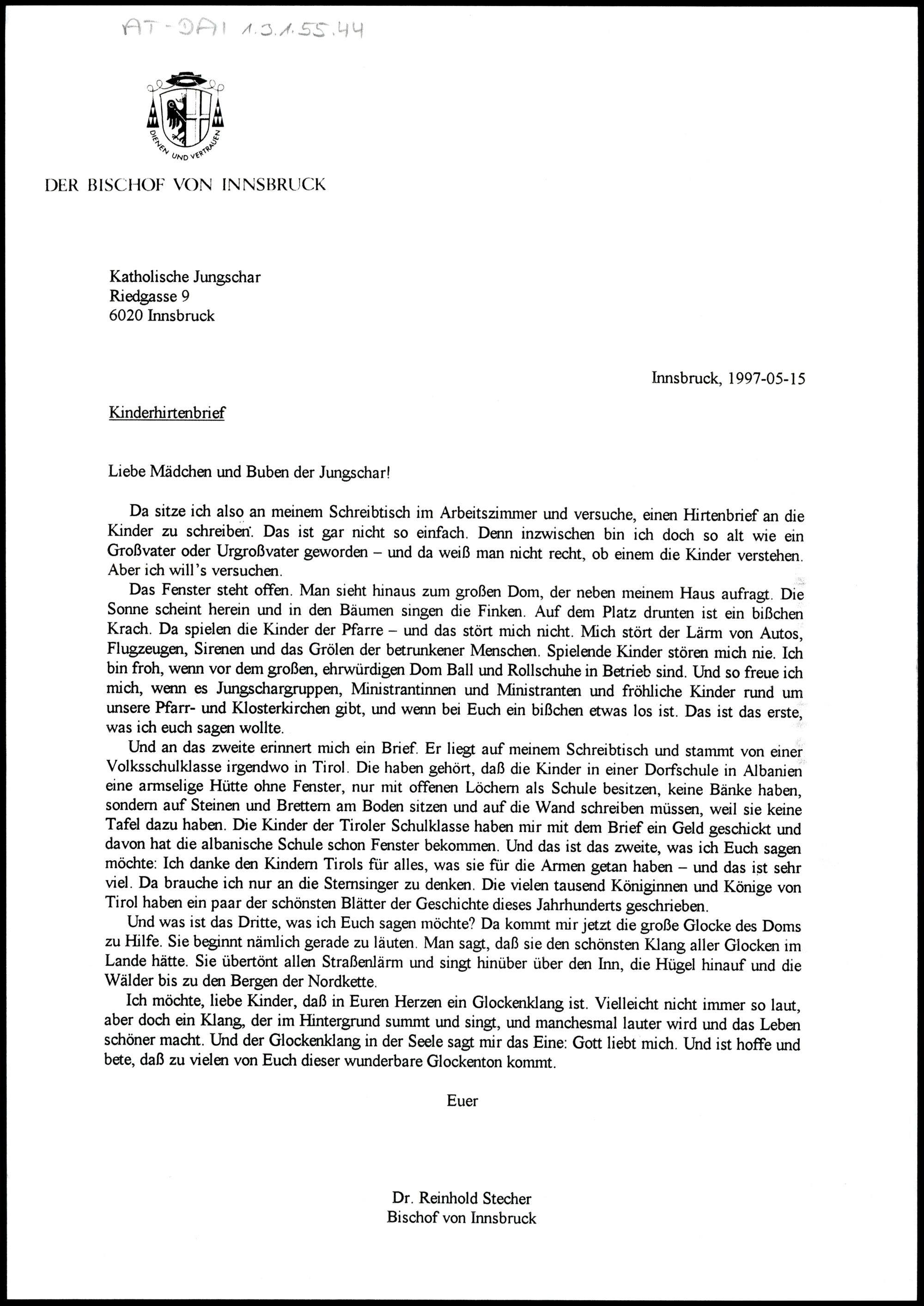 AT-DAI 1.3.1.55.44

DIENEN UND VERTRAUEN

DER BISCHOF VON INNSBRUCK

Katholische Jungschar
Riedgasse 9
6020 Innsbruck

Innsbruck, 1997-05-15

Kinderhirtenbrief

Liebe Mädchen und Buben der Jungschar!

Da sitze ich also an meinem Schreibtisch im Arbeitszimmer und versuche, einen Hirtenbrief an die Kinder zu schreiben. Das ist gar nicht so einfach. Denn inzwischen bin ich doch so alt wie ein Großvater oder Urgroßvater geworden – und da weiß man nicht recht, ob einem die Kinder verstehen. Aber ich will's versuchen.

Das Fenster steht offen. Man sieht hinaus zum großen Dom, der neben meinem Haus aufragt. Die Sonne scheint herein und in den Bäumen singen die Finken. Auf dem Platz drunten ist ein bißchen Krach. Da spielen die Kinder der Pfarre – und das stört mich nicht. Mich stört der Lärm von Autos, Flugzeugen, Sirenen und das Grölen der betrunkener Menschen. Spielende Kinder stören mich nie. Ich bin froh, wenn vor dem großen, ehrwürdigen Dom Ball und Rollschuhe in Betrieb sind. Und so freue ich mich, wenn es Jungschargruppen, Ministrantinnen und Ministranten und fröhliche Kinder rund um unsere Pfarr- und Klosterkirchen gibt, und wenn bei Euch ein bißchen etwas los ist. Das ist das erste, was ich euch sagen wollte.

Und an das zweite erinnert mich ein Brief. Er liegt auf meinem Schreibtisch und stammt von einer Volksschulklasse irgendwo in Tirol. Die haben gehört, daß die Kinder in einer Dorfschule in Albanien eine armselige Hütte ohne Fenster, nur mit offenen Löchern als Schule besitzen, keine Bänke haben, sondern auf Steinen und Brettern am Boden sitzen und auf die Wand schreiben müssen, weil sie keine Tafel dazu haben. Die Kinder der Tiroler Schulklasse haben mir mit dem Brief ein Geld geschickt und davon hat die albanische Schule schon Fenster bekommen. Und das ist das zweite, was ich Euch sagen möchte: Ich danke den Kindern Tirols für alles, was sie für die Armen getan haben – und das ist sehr viel. Da brauche ich nur an die Sternsinger zu denken. Die vielen tausend Königinnen und Könige von Tirol haben ein paar der schönsten Blätter der Geschichte dieses Jahrhunderts geschrieben.

Und was ist das Dritte, was ich Euch sagen möchte? Da kommt mir jetzt die große Glocke des Doms zu Hilfe. Sie beginnt nämlich gerade zu läuten. Man sagt, daß sie den schönsten Klang aller Glocken im Lande hätte. Sie übertönt allen Straßenlärm und singt hinüber über den Inn, die Hügel hinauf und die Wälder bis zu den Bergen der Nordkette.

Ich möchte, liebe Kinder, daß in Euren Herzen ein Glockenklang ist. Vielleicht nicht immer so laut, aber doch ein Klang, der im Hintergrund summt und singt, und manchesmal lauter wird und das Leben schöner macht. Und der Glockenklang in der Seele sagt mir das Eine: Gott liebt mich. Und ist hoffe und bete, daß zu vielen von Euch dieser wunderbare Glockenton kommt.

Euer

Dr. Reinhold Stecher
Bischof von Innsbruck